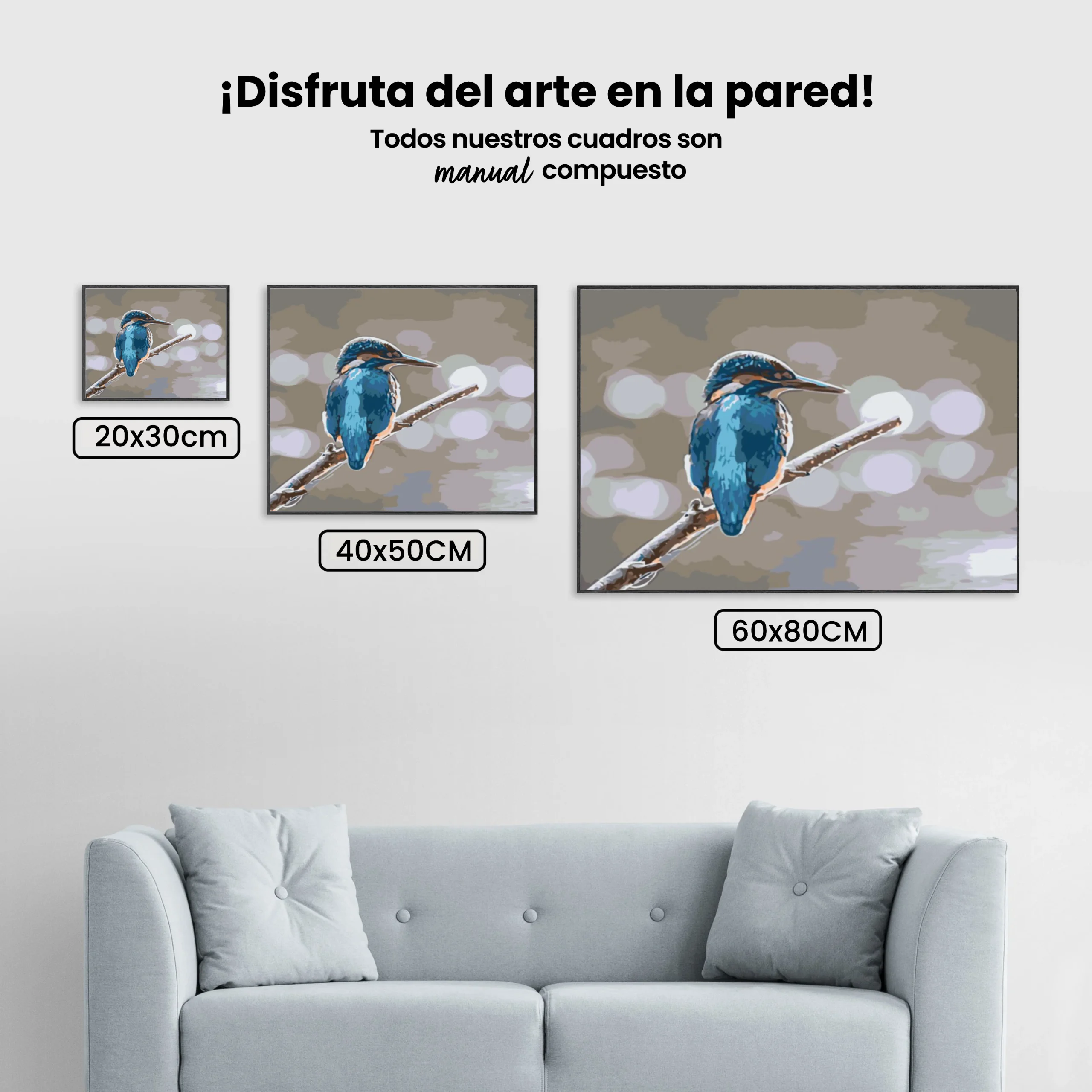 ¡Disfruta del arte en la pared!

Todos nuestros cuadros son manual compuesto

20x30cm

40x50CM

60x80CM